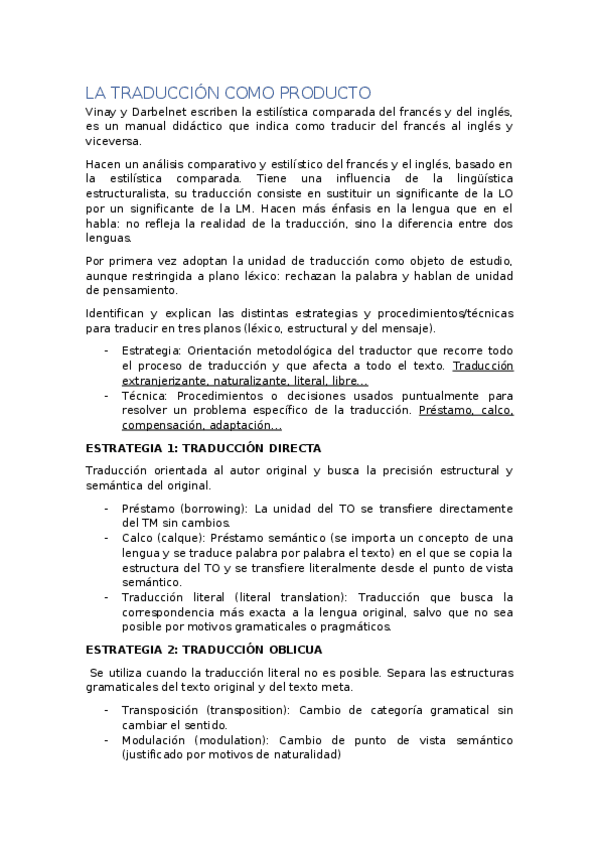 LA TRADUCCIÓN COMO PRODUCTO

Vinay y Darbelnet escriben la estilística comparada del francés y del inglés, es un manual didáctico que indica como traducir del francés al inglés y viceversa.

Hacen un análisis comparativo y estilístico del francés y el inglés, basado en la estilística comparada. Tiene una influencia de la lingüística estructuralista, su traducción consiste en sustituir un significante de la LO por un significante de la LM. Hacen más énfasis en la lengua que en el habla: no refleja la realidad de la traducción, sino la diferencia entre dos lenguas.

Por primera vez adoptan la unidad de traducción como objeto de estudio, aunque restringida a plano léxico: rechazan la palabra y hablan de unidad de pensamiento.

Identifican y explican las distintas estrategias y procedimientos/técnicas para traducir en tres planos (léxico, estructural y del mensaje).

- Estrategia: Orientación metodológica del traductor que recorre todo el proceso de traducción y que afecta a todo el texto. Traducción extranjerizante, naturalizante, literal, libre…
- Técnica: Procedimientos o decisiones usados puntualmente para resolver un problema específico de la traducción. Préstamo, calco, compensación, adaptación…

ESTRATEGIA 1: TRADUCCIÓN DIRECTA

Traducción orientada al autor original y busca la precisión estructural y semántica del original.

- Préstamo (borrowing): La unidad del TO se transfiere directamente del TM sin cambios.
- Calco (calque): Préstamo semántico (se importa un concepto de una lengua y se traduce palabra por palabra el texto) en el que se copia la estructura del TO y se transfiere literalmente desde el punto de vista semántico.
- Traducción literal (literal translation): Traducción que busca la correspondencia más exacta a la lengua original, salvo que no sea posible por motivos gramaticales o pragmáticos.

ESTRATEGIA 2: TRADUCCIÓN OBLICUA

Se utiliza cuando la traducción literal no es posible. Separa las estructuras gramaticales del texto original y del texto meta.

- Transposición (transposition): Cambio de categoría gramatical sin cambiar el sentido.
- Modulación (modulation): Cambio de punto de vista semántico (justificado por motivos de naturalidad)